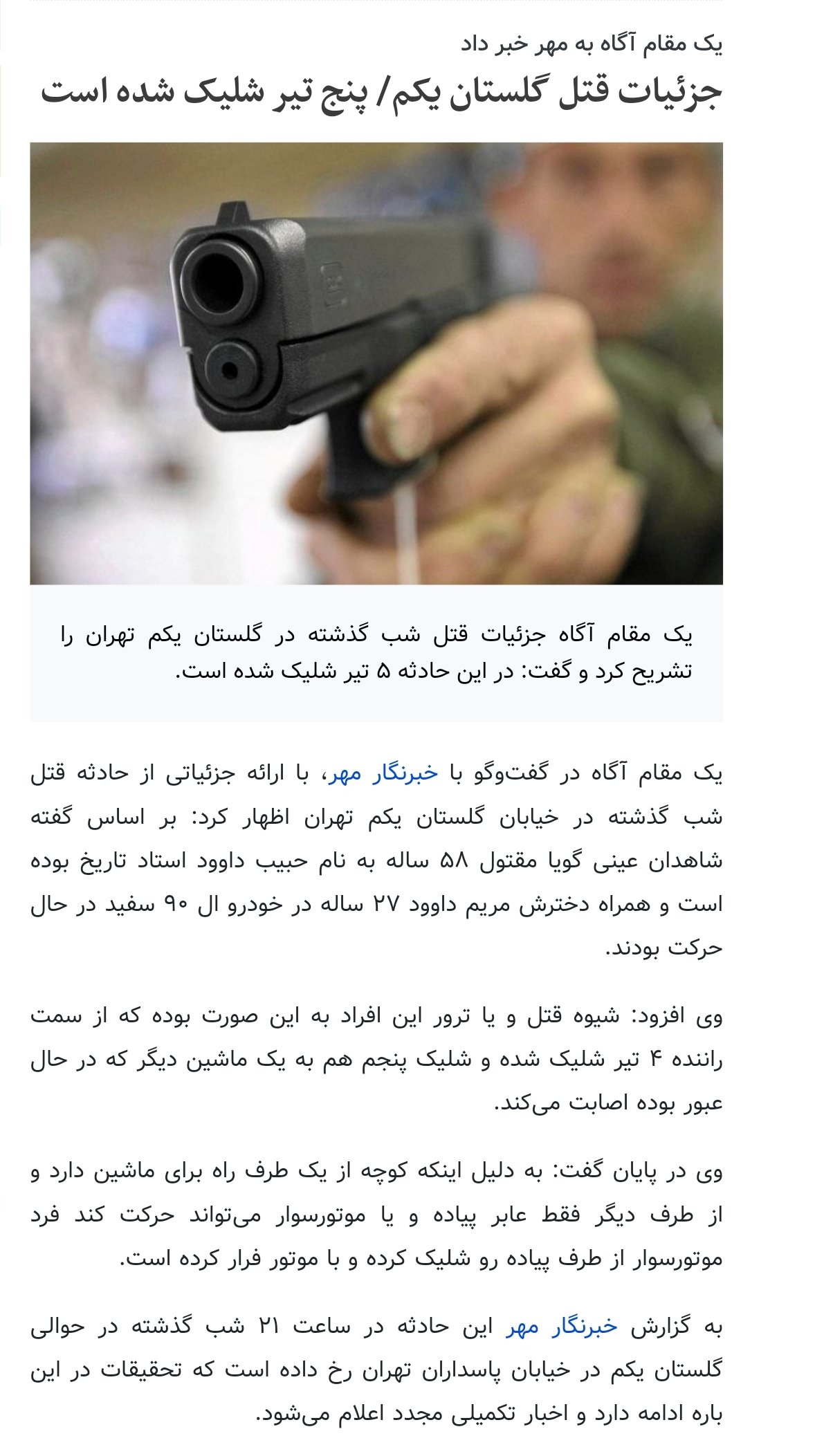 یک مقام آگاه به مهر خبر داد

جزئیات قتل گلستان یکم/ پنج تیر شلیک شده است

یک مقام آگاه جزئیات قتل شب گذشته در گلستان یکم تهران را تشریح کرد و گفت: در این حادثه ۵ تیر شلیک شده است.

یک مقام آگاه در گفت‌وگو با خبرنگار مهر، با ارائه جزئیاتی از حادثه قتل شب گذشته در خیابان گلستان یکم تهران اظهار کرد: بر اساس گفته شاهدان عینی گویا مقتول ۵۸ ساله به نام حبیب داوود استاد تاریخ بوده است و همراه دخترش مریم داوود ۲۷ ساله در خودرو ال ۹۰ سفید در حال حرکت بودند.

وی افزود: شیوه قتل و یا ترور این افراد به این صورت بوده که از سمت راننده ۴ تیر شلیک شده و شلیک پنجم هم به یک ماشین دیگر که در حال عبور بوده اصابت می‌کند.

وی در پایان گفت: به دلیل اینکه کوچه از یک طرف راه برای ماشین دارد و از طرف دیگر فقط عابر پیاده و یا موتورسوار می‌تواند حرکت کند فرد موتورسوار از طرف پیاده رو شلیک کرده و با موتور فرار کرده است.

به گزارش خبرنگار مهر این حادثه در ساعت ۲۱ شب گذشته در حوالی گلستان یکم در خیابان پاسداران تهران رخ داده است که تحقیقات در این باره ادامه دارد و اخبار تکمیلی مجدد اعلام می‌شود.